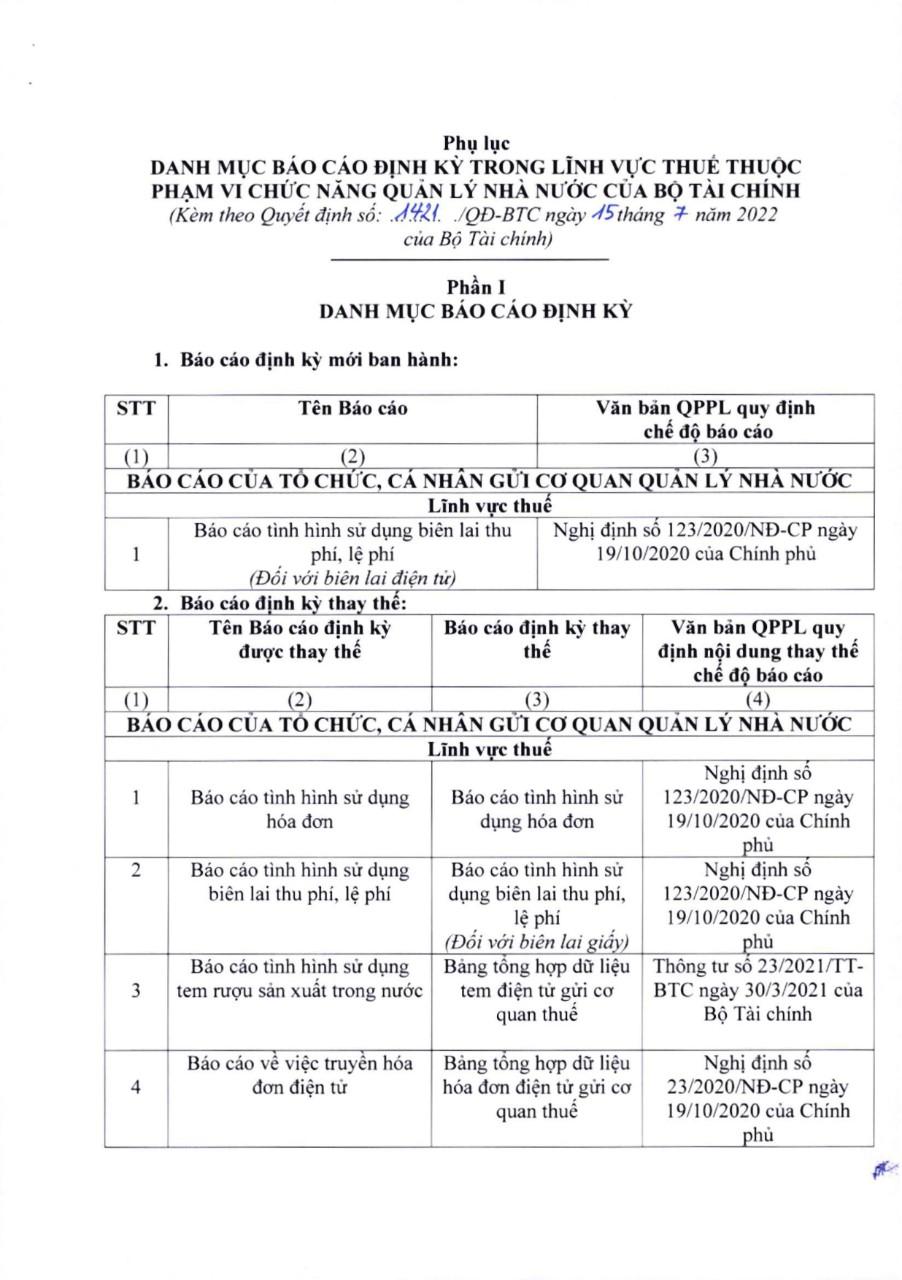 Phụ lục
DANH MỤC BÁO CÁO ĐỊNH KỲ TRONG LĨNH VỰC THUẾ THUỘC PHẠM VI CHỨC NĂNG QUẢN LÝ NHÀ NƯỚC CỦA BỘ TÀI CHÍNH
(Kèm theo Quyết định số: .1421. ./QĐ-BTC ngày 15 tháng 7 năm 2022 của Bộ Tài chính)

Phần I
DANH MỤC BÁO CÁO ĐỊNH KỲ

1. Báo cáo định kỳ mới ban hành:

| STT | Tên Báo cáo | Văn bản QPPL quy định chế độ báo cáo |
|---|---|---|
| (1) | (2) | (3) |
| BÁO CÁO CỦA TỔ CHỨC, CÁ NHÂN GỬI CƠ QUAN QUẢN LÝ NHÀ NƯỚC | | |
| Lĩnh vực thuế | | |
| 1 | Báo cáo tình hình sử dụng biên lai thu phí, lệ phí (Đối với biên lai điện tử) | Nghị định số 123/2020/NĐ-CP ngày 19/10/2020 của Chính phủ |

2. Báo cáo định kỳ thay thế:

| STT | Tên Báo cáo định kỳ được thay thế | Báo cáo định kỳ thay thế | Văn bản QPPL quy định nội dung thay thế chế độ báo cáo |
|---|---|---|---|
| (1) | (2) | (3) | (4) |
| BÁO CÁO CỦA TỔ CHỨC, CÁ NHÂN GỬI CƠ QUAN QUẢN LÝ NHÀ NƯỚC | | | |
| Lĩnh vực thuế | | | |
| 1 | Báo cáo tình hình sử dụng hóa đơn | Báo cáo tình hình sử dụng hóa đơn | Nghị định số 123/2020/NĐ-CP ngày 19/10/2020 của Chính phủ |
| 2 | Báo cáo tình hình sử dụng biên lai thu phí, lệ phí | Báo cáo tình hình sử dụng biên lai thu phí, lệ phí (Đối với biên lai giấy) | Nghị định số 123/2020/NĐ-CP ngày 19/10/2020 của Chính phủ |
| 3 | Báo cáo tình hình sử dụng tem rượu sản xuất trong nước | Bảng tổng hợp dữ liệu tem điện tử gửi cơ quan thuế | Thông tư số 23/2021/TT-BTC ngày 30/3/2021 của Bộ Tài chính |
| 4 | Báo cáo về việc truyền hóa đơn điện tử | Bảng tổng hợp dữ liệu hóa đơn điện tử gửi cơ quan thuế | Nghị định số 23/2020/NĐ-CP ngày 19/10/2020 của Chính phủ |